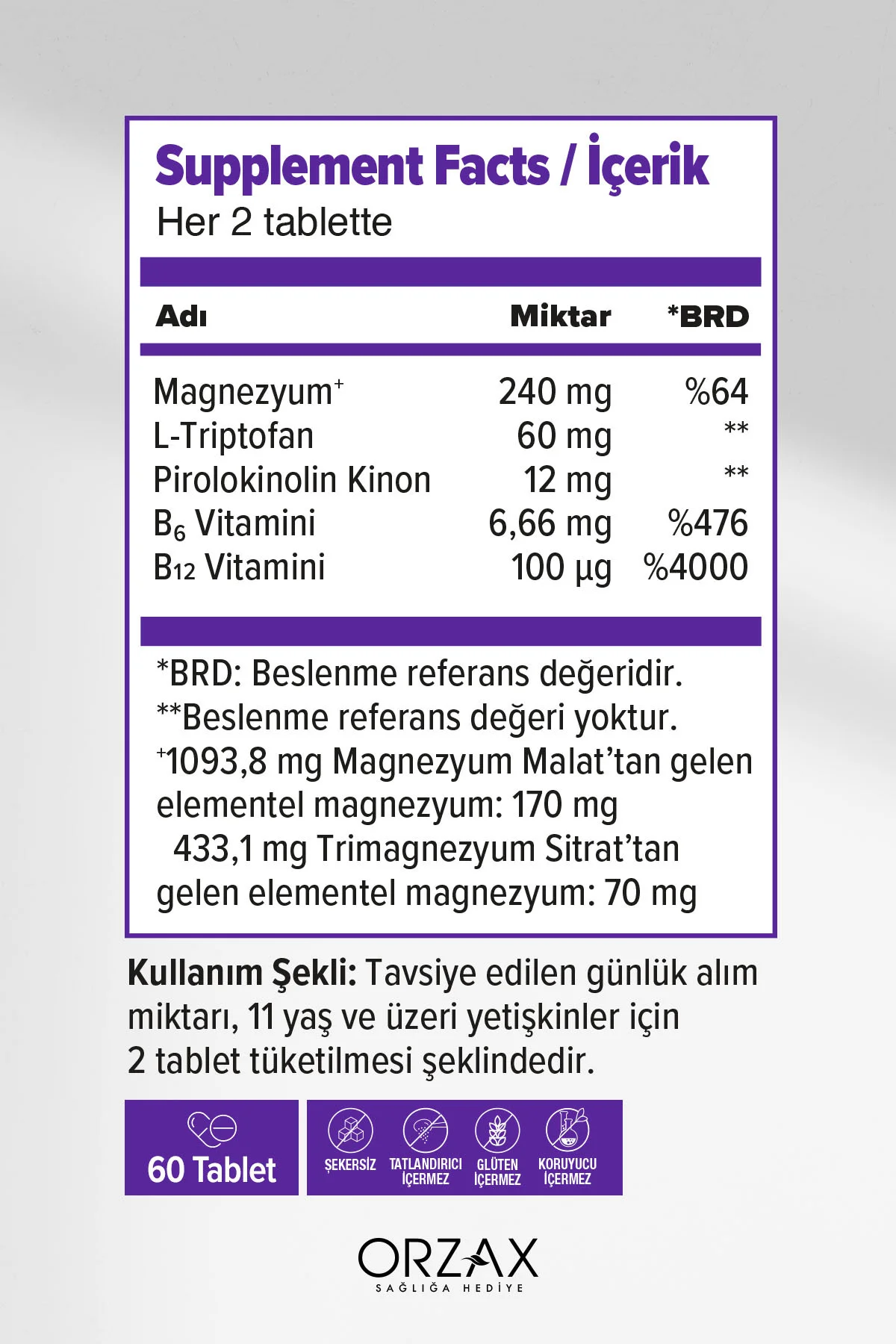 Supplement Facts / İçerik
Her 2 tablette

| Adı | Miktar | *BRD |
|---|---|---|
| Magnezyum$^{+}$ | 240 mg | %64 |
| L-Triptofan | 60 mg | ** |
| Pirolokinolin Kinon | 12 mg | ** |
| $B_6$ Vitamini | 6,66 mg | %476 |
| $B_{12}$ Vitamini | 100 µg | %4000 |

*BRD: Beslenme referans değeridir.
**Beslenme referans değeri yoktur.
$^{+}$1093,8 mg Magnezyum Malat'tan gelen elementel magnezyum: 170 mg
433,1 mg Trimagnezyum Sitrat'tan gelen elementel magnezyum: 70 mg

Kullanım Şekli: Tavsiye edilen günlük alım miktarı, 11 yaş ve üzeri yetişkinler için 2 tablet tüketilmesi şeklindedir.

60 Tablet

ŞEKERSİZ
TATLANDIRICI İÇERMEZ
GLÜTEN İÇERMEZ
KORUYUCU İÇERMEZ

ORZAX
SAĞLIĞA HEDİYE